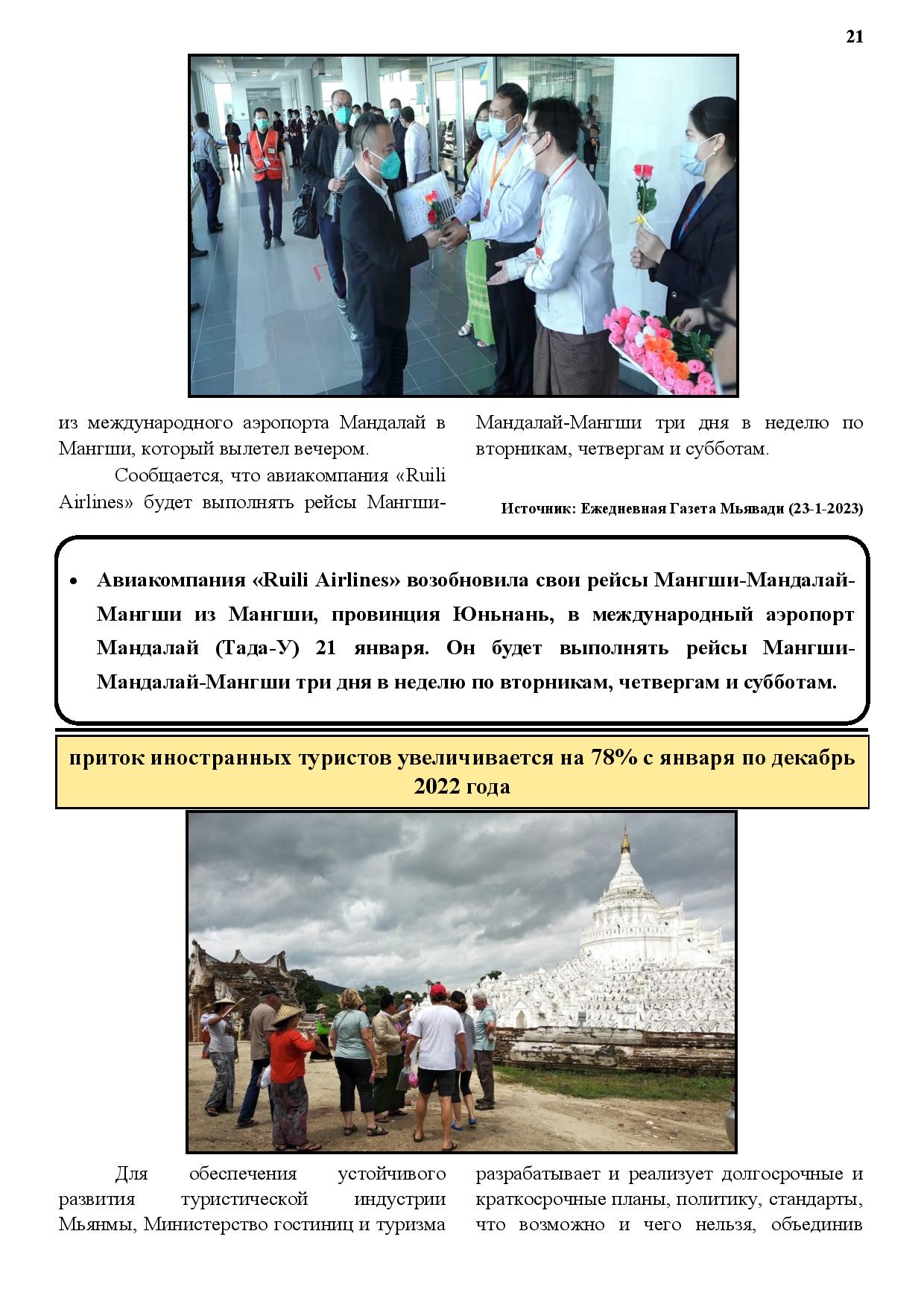 21

из международного аэропорта Мандалай в Мангши, который вылетел вечером.

Сообщается, что авиакомпания «Ruili Airlines» будет выполнять рейсы Мангши-Мандалай-Мангши три дня в неделю по вторникам, четвергам и субботам.

Источник: Ежедневная Газета Мьявади (23-1-2023)

• Авиакомпания «Ruili Airlines» возобновила свои рейсы Мангши-Мандалай-Мангши из Мангши, провинция Юньнань, в международный аэропорт Мандалай (Тада-У) 21 января. Он будет выполнять рейсы Мангши-Мандалай-Мангши три дня в неделю по вторникам, четвергам и субботам.

приток иностранных туристов увеличивается на 78% с января по декабрь 2022 года

Для обеспечения устойчивого развития туристической индустрии Мьянмы, Министерство гостиниц и туризма разрабатывает и реализует долгосрочные и краткосрочные планы, политику, стандарты, что возможно и чего нельзя, объединив